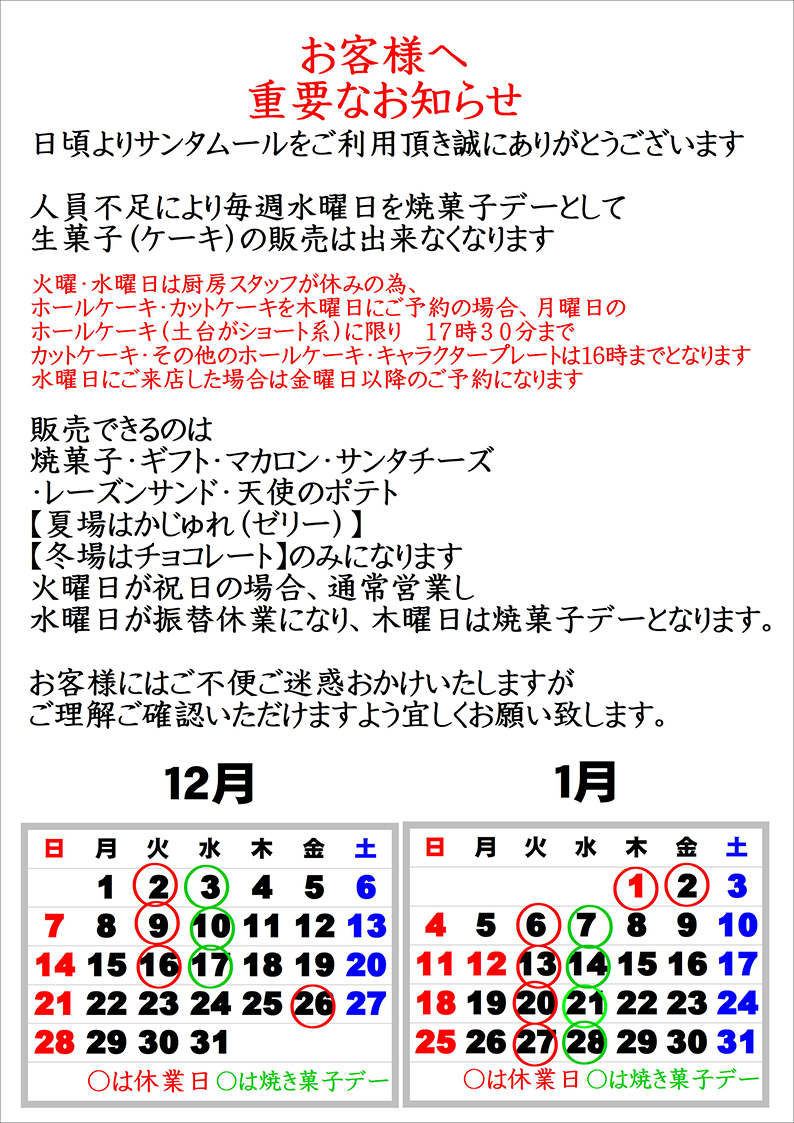 お客様へ
重要なお知らせ

日頃よりサンタムールをご利用頂き誠にありがとうございます

人員不足により毎週水曜日を焼菓子デーとして
生菓子（ケーキ）の販売は出来なくなります

火曜・水曜日は厨房スタッフが休みの為、
ホールケーキ・カットケーキを木曜日にご予約の場合、月曜日の
ホールケーキ（土台がショート系）に限り　17時30分まで
カットケーキ・その他のホールケーキ・キャラクタープレートは16時までとなります
水曜日にご来店した場合は金曜日以降のご予約になります

販売できるのは
焼菓子・ギフト・マカロン・サンタチーズ
・レーズンサンド・天使のポテト
【夏場はかじゅれ（ゼリー）】
【冬場はチョコレート】のみになります
火曜日が祝日の場合、通常営業し
水曜日が振替休業になり、木曜日は焼菓子デーとなります。

お客様にはご不便ご迷惑おかけいたしますが
ご理解ご確認いただけますよう宜しくお願い致します。

12月

| 日 | 月 | 火 | 水 | 木 | 金 | 土 |
|---|---|---|---|---|---|---|
| | 1 | 2 | 3 | 4 | 5 | 6 |
| 7 | 8 | 9 | 10 | 11 | 12 | 13 |
| 14 | 15 | 16 | 17 | 18 | 19 | 20 |
| 21 | 22 | 23 | 24 | 25 | 26 | 27 |
| 28 | 29 | 30 | 31 | | | |

○は休業日 ○は焼き菓子デー

1月

| 日 | 月 | 火 | 水 | 木 | 金 | 土 |
|---|---|---|---|---|---|---|
| | | | | 1 | 2 | 3 |
| 4 | 5 | 6 | 7 | 8 | 9 | 10 |
| 11 | 12 | 13 | 14 | 15 | 16 | 17 |
| 18 | 19 | 20 | 21 | 22 | 23 | 24 |
| 25 | 26 | 27 | 28 | 29 | 30 | 31 |

○は休業日 ○は焼き菓子デー